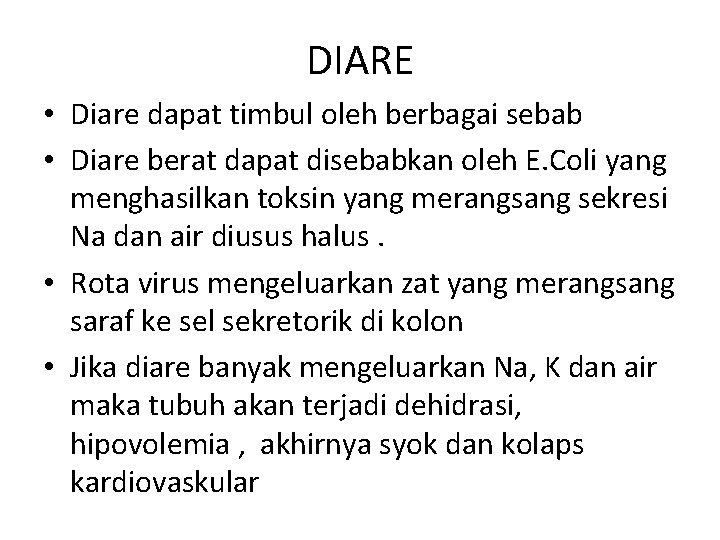 DIARE

• Diare dapat timbul oleh berbagai sebab
• Diare berat dapat disebabkan oleh E.Coli yang menghasilkan toksin yang merangsang sekresi Na dan air diusus halus .
• Rota virus mengeluarkan zat yang merangsang saraf ke sel sekretorik di kolon
• Jika diare banyak mengeluarkan Na, K dan air maka tubuh akan terjadi dehidrasi, hipovolemia , akhirnya syok dan kolaps kardiovaskular